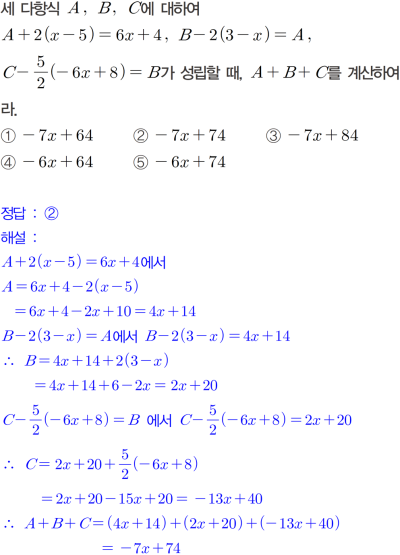 세 다항식 $A$, $B$, $C$에 대하여
$A+2(x-5)=6x+4$, $B-2(3-x)=A$,
$C-\frac{5}{2}(-6x+8)=B$가 성립할 때, $A+B+C$를 계산하여라.

① $-7x+64$ ② $-7x+74$ ③ $-7x+84$
④ $-6x+64$ ⑤ $-6x+74$

정답 : ②
해설 :
$A+2(x-5)=6x+4$에서
$A=6x+4-2(x-5)$
$=6x+4-2x+10=4x+14$
$B-2(3-x)=A$에서 $B-2(3-x)=4x+14$
$\therefore B=4x+14+2(3-x)$
$=4x+14+6-2x=2x+20$
$C-\frac{5}{2}(-6x+8)=B$ 에서 $C-\frac{5}{2}(-6x+8)=2x+20$
$\therefore C=2x+20+\frac{5}{2}(-6x+8)$
$=2x+20-15x+20=-13x+40$
$\therefore A+B+C=(4x+14)+(2x+20)+(-13x+40)$
$=-7x+74$